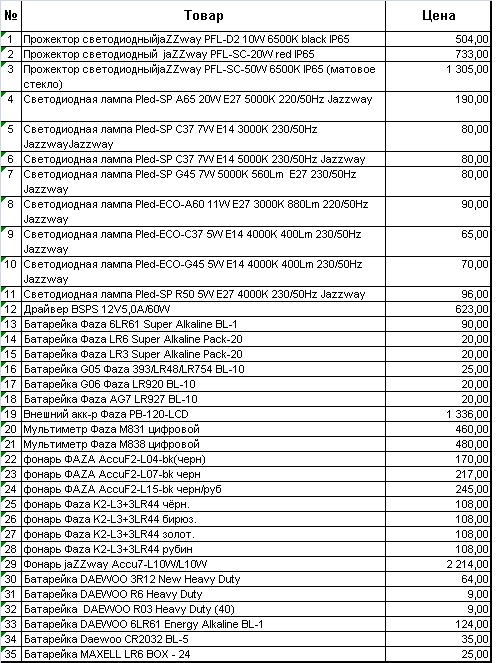 | № | Товар | Цена |
|---|---|---|
| 1 | Прожектор светодиодныйjaZZway PFL-D2 10W 6500K black IP65 | 504,00 |
| 2 | Прожектор светодиодный jaZZway PFL-SC-20W red IP65 | 733,00 |
| 3 | Прожектор светодиодныйjaZZway PFL-SC-50W 6500K IP65 (матовое стекло) | 1 305,00 |
| 4 | Светодиодная лампа Pled-SP A65 20W E27 5000K 220/50Hz Jazzway | 190,00 |
| 5 | Светодиодная лампа Pled-SP C37 7W E14 3000K 230/50Hz JazzwayJazzway | 80,00 |
| 6 | Светодиодная лампа Pled-SP C37 7W E14 5000K 230/50Hz Jazzway | 80,00 |
| 7 | Светодиодная лампа Pled-SP G45 7W 5000K 560Lm E27 230/50Hz Jazzway | 80,00 |
| 8 | Светодиодная лампа Pled-ECO-A60 11W E27 3000K 880Lm 220/50Hz Jazzway | 90,00 |
| 9 | Светодиодная лампа Pled-ECO-C37 5W E14 4000K 400Lm 230/50Hz Jazzway | 65,00 |
| 10 | Светодиодная лампа Pled-ECO-G45 5W E14 4000K 400Lm 230/50Hz Jazzway | 70,00 |
| 11 | Светодиодная лампа Pled-SP R50 5W E27 4000K 230/50Hz Jazzway | 96,00 |
| 12 | Драйвер BSPS 12V5,0A/60W | 623,00 |
| 13 | Батарейка Фaza 6LR61 Super Alkaline BL-1 | 90,00 |
| 14 | Батарейка Фaza LR6 Super Alkaline Pack-20 | 20,00 |
| 15 | Батарейка Фaza LR3 Super Alkaline Pack-20 | 20,00 |
| 16 | Батарейка G05 Фaza 393/LR48/LR754 BL-10 | 25,00 |
| 17 | Батарейка G06 Фaza LR920 BL-10 | 20,00 |
| 18 | Батарейка Фaza AG7 LR927 BL-10 | 20,00 |
| 19 | Внешний акк-р Фaza PB-120-LCD | 1 336,00 |
| 20 | Мультиметр Фaza M831 цифровой | 460,00 |
| 21 | Мультиметр Фaza M838 цифровой | 480,00 |
| 22 | фонарь ФAZA AccuF2-L04-bk(черн) | 170,00 |
| 23 | фонарь ФAZA AccuF2-L07-bk черн | 217,00 |
| 24 | фонарь ФAZA AccuF2-L15-bk черн/руб | 245,00 |
| 25 | фонарь Фaza K2-L3+3LR44 чёрн. | 108,00 |
| 26 | фонарь Фaza K2-L3+3LR44 бирюз. | 108,00 |
| 27 | фонарь Фaza K2-L3+3LR44 золот. | 108,00 |
| 28 | фонарь Фaza K2-L3+3LR44 рубин | 108,00 |
| 29 | Фонарь jaZZway Accu7-L10W/L10W | 2 214,00 |
| 30 | Батарейка DAEWOO 3R12 New Heavy Duty | 64,00 |
| 31 | Батарейка DAEWOO R6 Heavy Duty | 9,00 |
| 32 | Батарейка DAEWOO R03 Heavy Duty (40) | 9,00 |
| 33 | Батарейка DAEWOO 6LR61 Energy Alkaline BL-1 | 124,00 |
| 34 | Батарейка Daewoo CR2032 BL-5 | 35,00 |
| 35 | Батарейка MAXELL LR6 BOX - 24 | 25,00 |